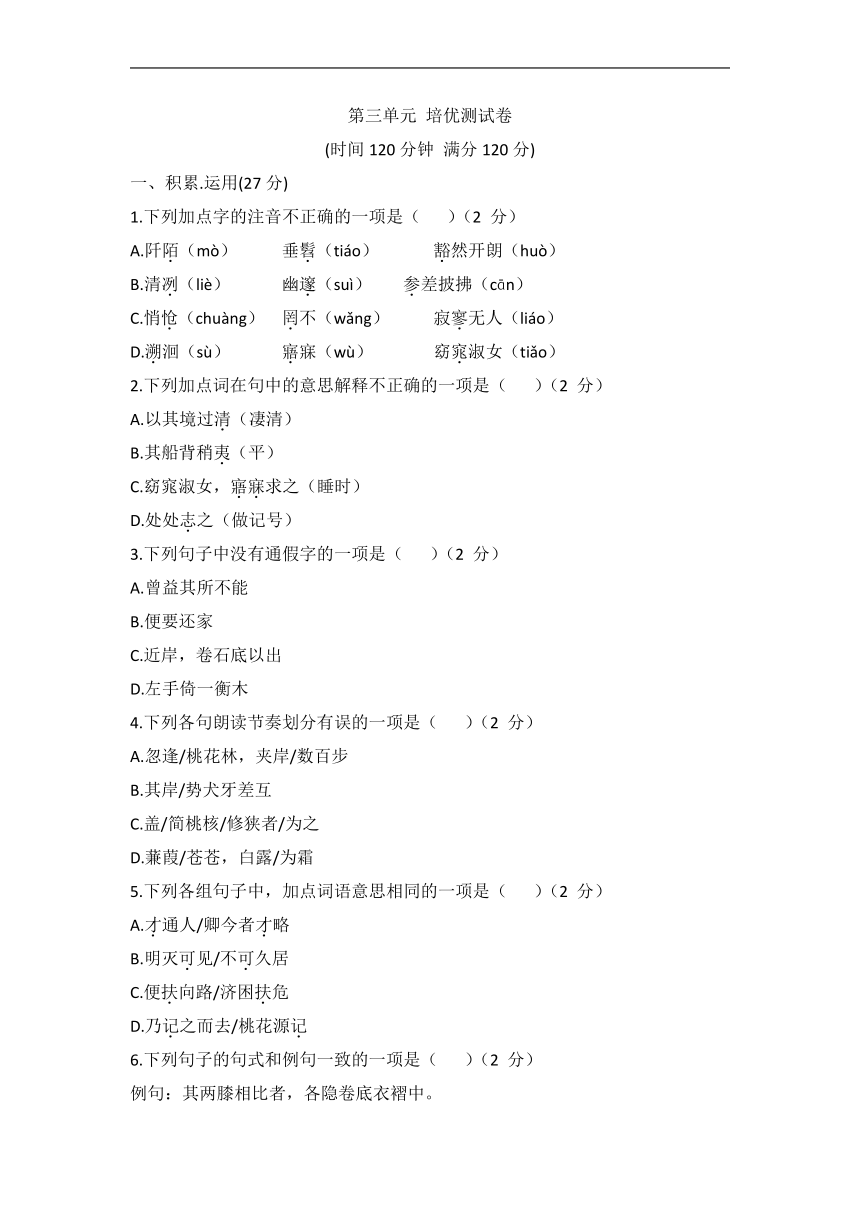 第三单元 培优测试卷

(时间 120 分钟 满分 120 分)

一、积累.运用(27 分)

1.下列加点字的注音不正确的一项是（　　）(2 分)

A.阡陌（mò）　　垂髫（tiáo）　　豁然开朗（huò）

B.清冽（liè）　　幽邃（suì）　　参差披拂（cān）

C.悄怆（chuàng）　罔不（wǎng）　　寂寥无人（liáo）

D.溯洄（sù）　　寤寐（wù）　　窈窕淑女（tiǎo）

2.下列加点词在句中的意思解释不正确的一项是（　　）(2 分)

A.以其境过清（凄清）

B.其船背稍夷（平）

C.窈窕淑女，寤寐求之（睡时）

D.处处志之（做记号）

3.下列句子中没有通假字的一项是（　　）(2 分)

A.曾益其所不能

B.便要还家

C.近岸，卷石底以出

D.左手倚一衡木

4.下列各句朗读节奏划分有误的一项是（　　）(2 分)

A.忽逢/桃花林，夹岸/数百步

B.其岸/势犬牙差互

C.盖/简桃核/修狭者/为之

D.蒹葭/苍苍，白露/为霜

5.下列各组句子中，加点词语意思相同的一项是（　　）(2 分)

A.才通人/卿今者才略

B.明灭可见/不可久居

C.便扶向路/济困扶危

D.乃记之而去/桃花源记

6.下列句子的句式和例句一致的一项是（　　）(2 分)

例句：其两膝相比者，各隐卷底衣褶中。